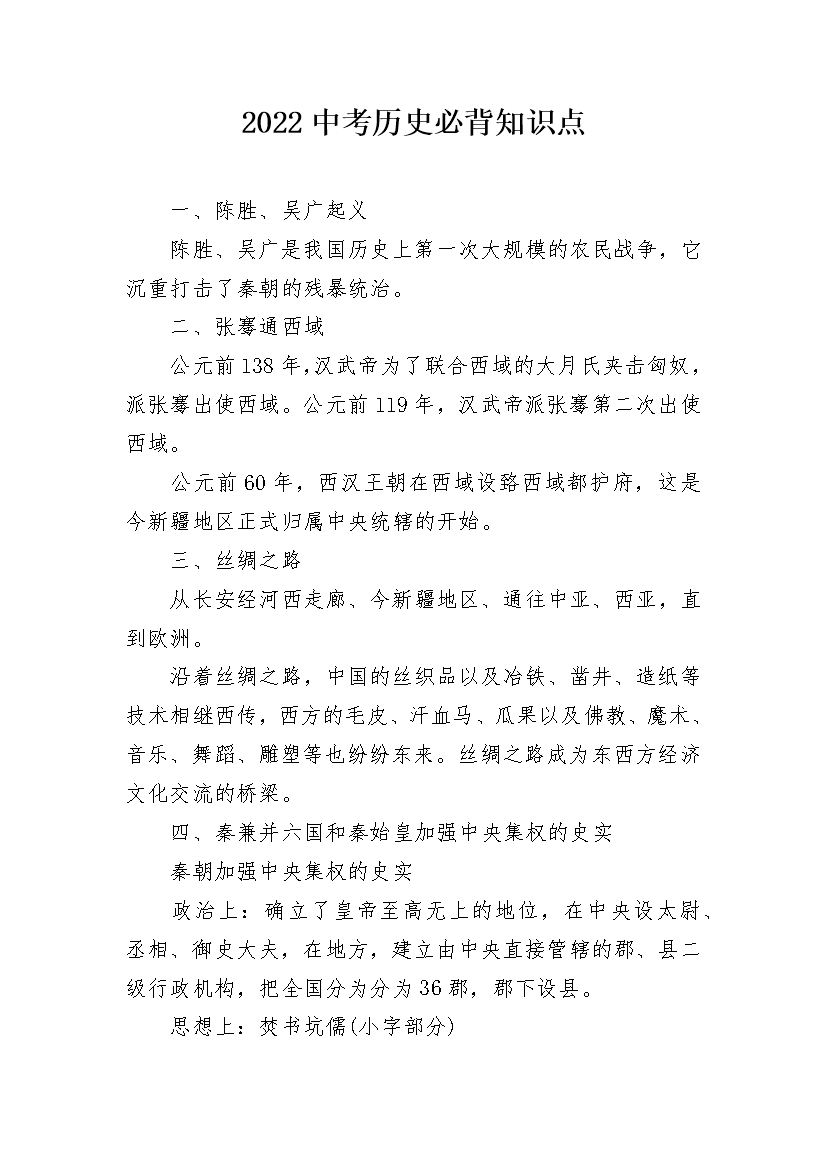 2022 中考历史必背知识点

一、陈胜、吴广起义

陈胜、吴广是我国历史上第一次大规模的农民战争，它沉重打击了秦朝的残暴统治。

二、张骞通西域

公元前 138 年，汉武帝为了联合西域的大月氏夹击匈奴，派张骞出使西域。公元前 119 年，汉武帝派张骞第二次出使西域。

公元前 60 年，西汉王朝在西域设路西域都护府，这是今新疆地区正式归属中央统辖的开始。

三、丝绸之路

从长安经河西走廊、今新疆地区、通往中亚、西亚，直到欧洲。

沿着丝绸之路，中国的丝织品以及冶铁、凿井、造纸等技术相继西传，西方的毛皮、汗血马、瓜果以及佛教、魔术、音乐、舞蹈、雕塑等也纷纷东来。丝绸之路成为东西方经济文化交流的桥梁。

四、秦兼并六国和秦始皇加强中央集权的史实

秦朝加强中央集权的史实

政治上：确立了皇帝至高无上的地位，在中央设太尉、丞相、御史大夫，在地方，建立由中央直接管辖的郡、县二级行政机构，把全国分为分为 36 郡，郡下设县。

思想上：焚书坑儒(小字部分)